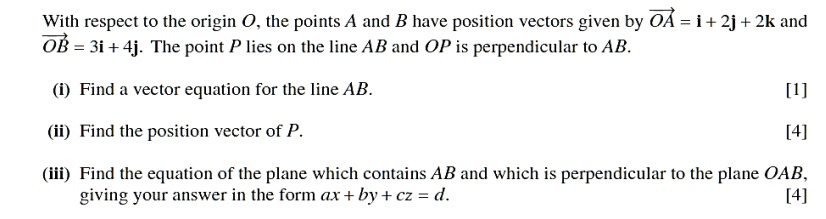 With respect to the origin $O$, the points $A$ and $B$ have position vectors given by $\overrightarrow{OA} = \mathbf{i} + 2\mathbf{j} + 2\mathbf{k}$ and $\overrightarrow{OB} = 3\mathbf{i} + 4\mathbf{j}$. The point $P$ lies on the line $AB$ and $OP$ is perpendicular to $AB$.

(i) Find a vector equation for the line $AB$. [1]

(ii) Find the position vector of $P$. [4]

(iii) Find the equation of the plane which contains $AB$ and which is perpendicular to the plane $OAB$, giving your answer in the form $ax + by + cz = d$. [4]